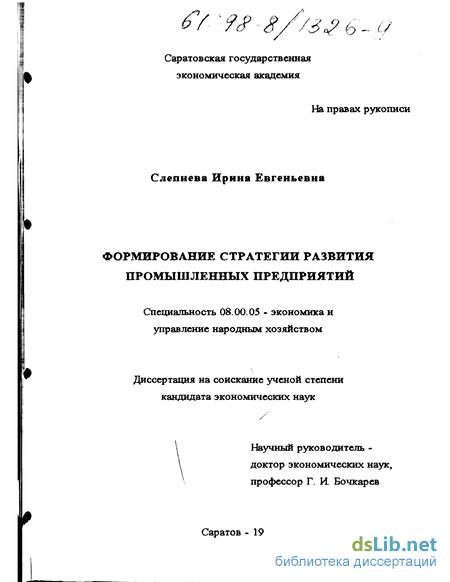 61:98-8/1326-9

Саратовская государственная экономическая академия

На правах рукописи

Слепнева Ирина Евгеньевна

ФОРМИРОВАНИЕ СТРАТЕГИИ РАЗВИТИЯ ПРОМЫШЛЕННЫХ ПРЕДПРИЯТИЙ

Специальность 08.00.05 - экономика и управление народным хозяйством

Диссертация на соискание ученой степени кандидата экономических наук

Научный руководитель - доктор экономических наук, профессор Г. И. Бочкарев

Саратов - 19

dsLib.net
библиотека диссертаций